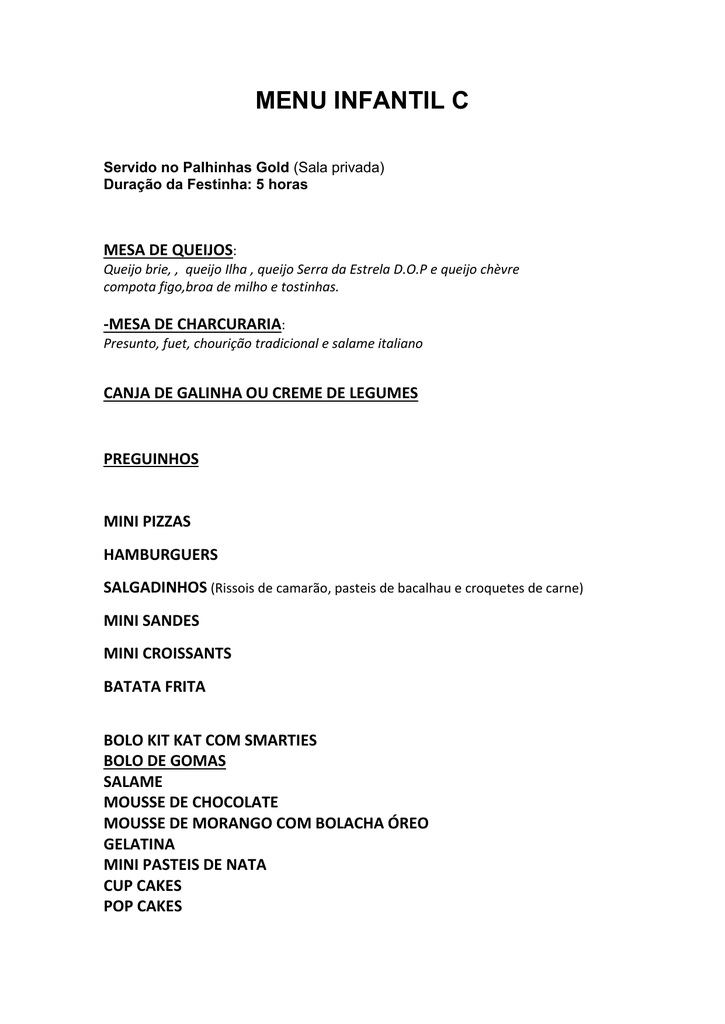 MENU INFANTIL C

Servido no Palhinhas Gold (Sala privada)
Duração da Festinha: 5 horas

MESA DE QUEIJOS:
Queijo brie, , queijo Ilha , queijo Serra da Estrela D.O.P e queijo chèvre compota figo,broa de milho e tostinhas.

-MESA DE CHARCURARIA:
Presunto, fuet, chourição tradicional e salame italiano

CANJA DE GALINHA OU CREME DE LEGUMES

PREGUINHOS

MINI PIZZAS

HAMBURGUERS

SALGADINHOS (Rissois de camarão, pasteis de bacalhau e croquetes de carne)

MINI SANDES

MINI CROISSANTS

BATATA FRITA

BOLO KIT KAT COM SMARTIES
BOLO DE GOMAS
SALAME
MOUSSE DE CHOCOLATE
MOUSSE DE MORANGO COM BOLACHA ÓREO
GELATINA
MINI PASTEIS DE NATA
CUP CAKES
POP CAKES